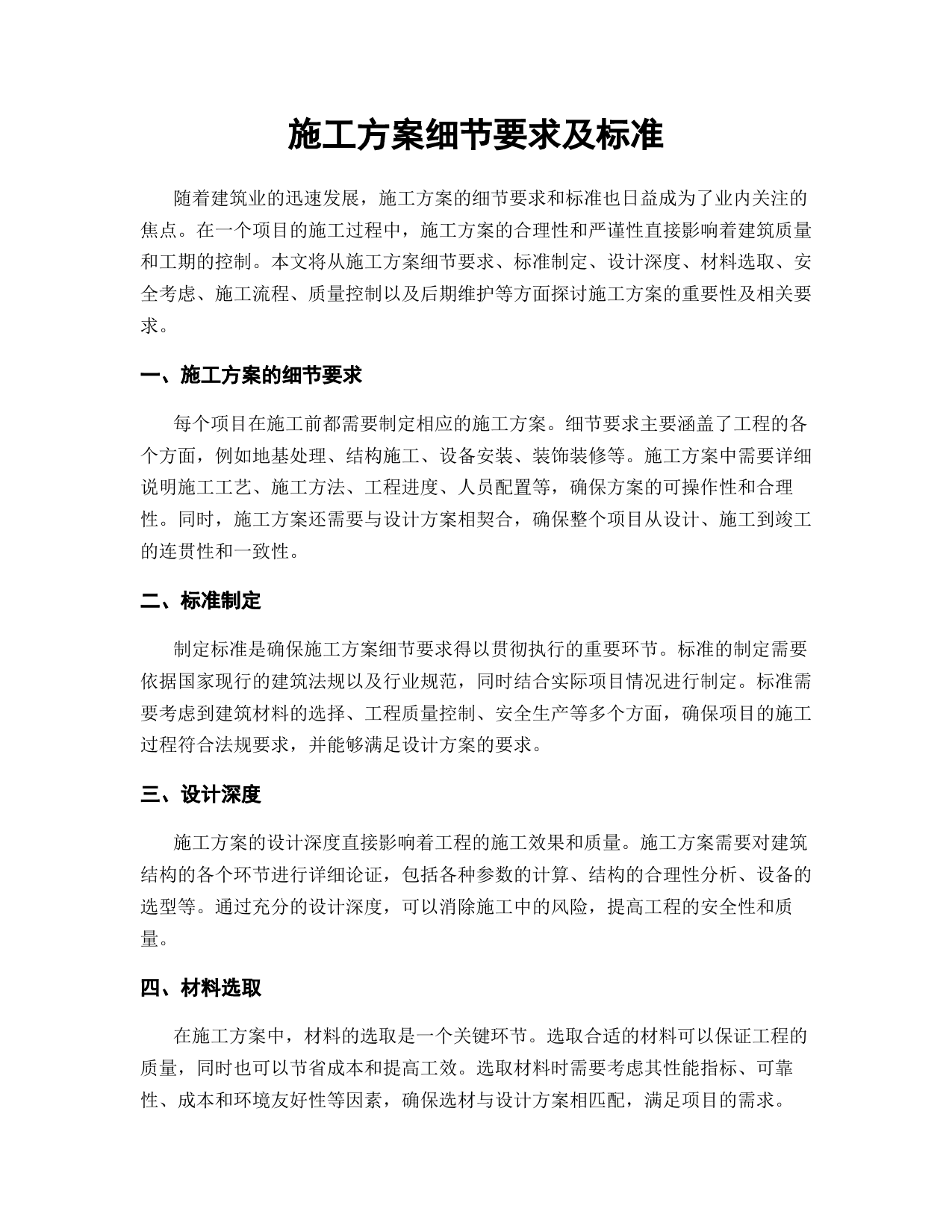 施工方案细节要求及标准

随着建筑业的迅速发展，施工方案的细节要求和标准也日益成为了业内关注的焦点。在一个项目的施工过程中，施工方案的合理性和严谨性直接影响着建筑质量和工期的控制。本文将从施工方案细节要求、标准制定、设计深度、材料选取、安全考虑、施工流程、质量控制以及后期维护等方面探讨施工方案的重要性及相关要求。

一、施工方案的细节要求

每个项目在施工前都需要制定相应的施工方案。细节要求主要涵盖了工程的各个方面，例如地基处理、结构施工、设备安装、装饰装修等。施工方案中需要详细说明施工工艺、施工方法、工程进度、人员配置等，确保方案的可操作性和合理性。同时，施工方案还需要与设计方案相契合，确保整个项目从设计、施工到竣工的连贯性和一致性。

二、标准制定

制定标准是确保施工方案细节要求得以贯彻执行的重要环节。标准的制定需要依据国家现行的建筑法规以及行业规范，同时结合实际项目情况进行制定。标准需要考虑到建筑材料的选择、工程质量控制、安全生产等多个方面，确保项目的施工过程符合法规要求，并能够满足设计方案的要求。

三、设计深度

施工方案的设计深度直接影响着工程的施工效果和质量。施工方案需要对建筑结构的各个环节进行详细论证，包括各种参数的计算、结构的合理性分析、设备的选型等。通过充分的设计深度，可以消除施工中的风险，提高工程的安全性和质量。

四、材料选取

在施工方案中，材料的选取是一个关键环节。选取合适的材料可以保证工程的质量，同时也可以节省成本和提高工效。选取材料时需要考虑其性能指标、可靠性、成本和环境友好性等因素，确保选材与设计方案相匹配，满足项目的需求。